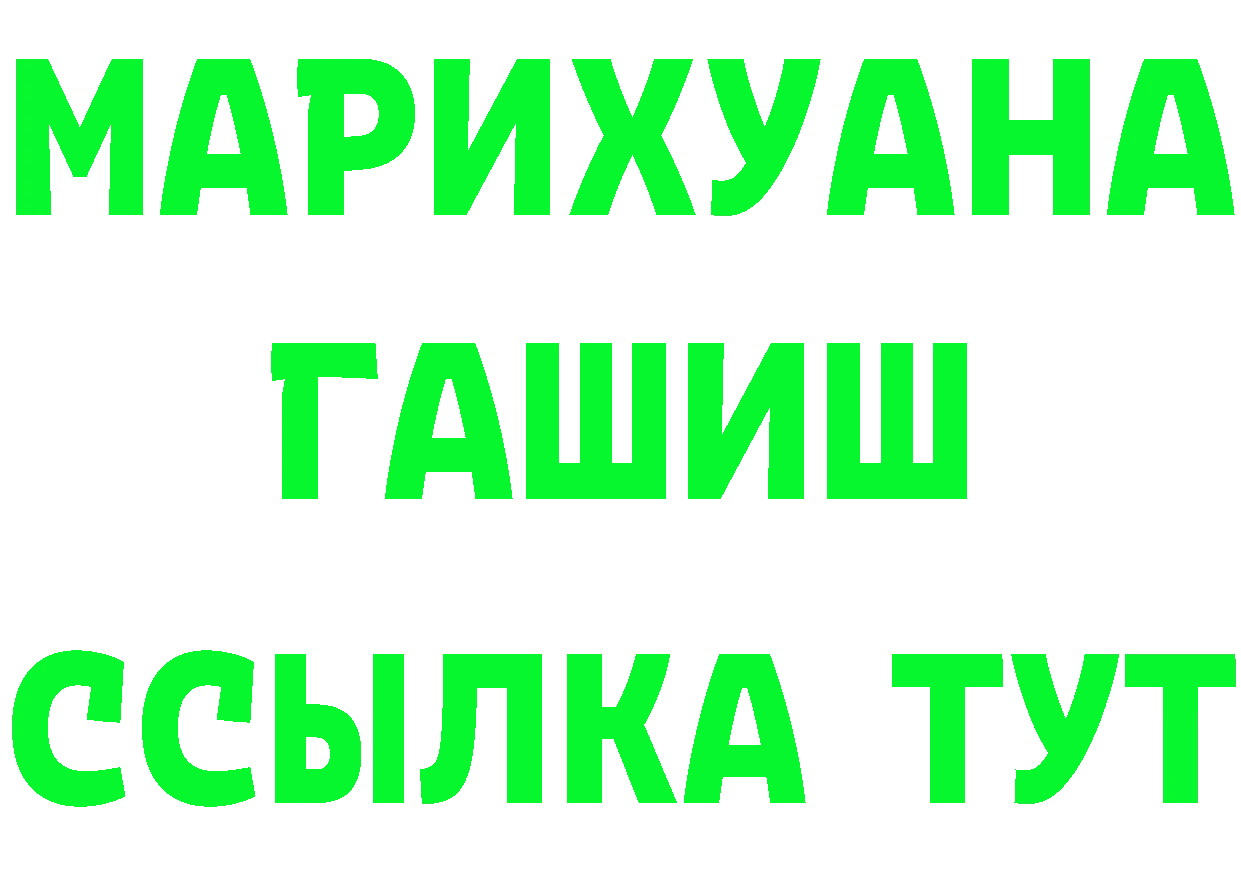 МАРИХУАНА
ГАШИШ
ССЫЛКА ТУТ